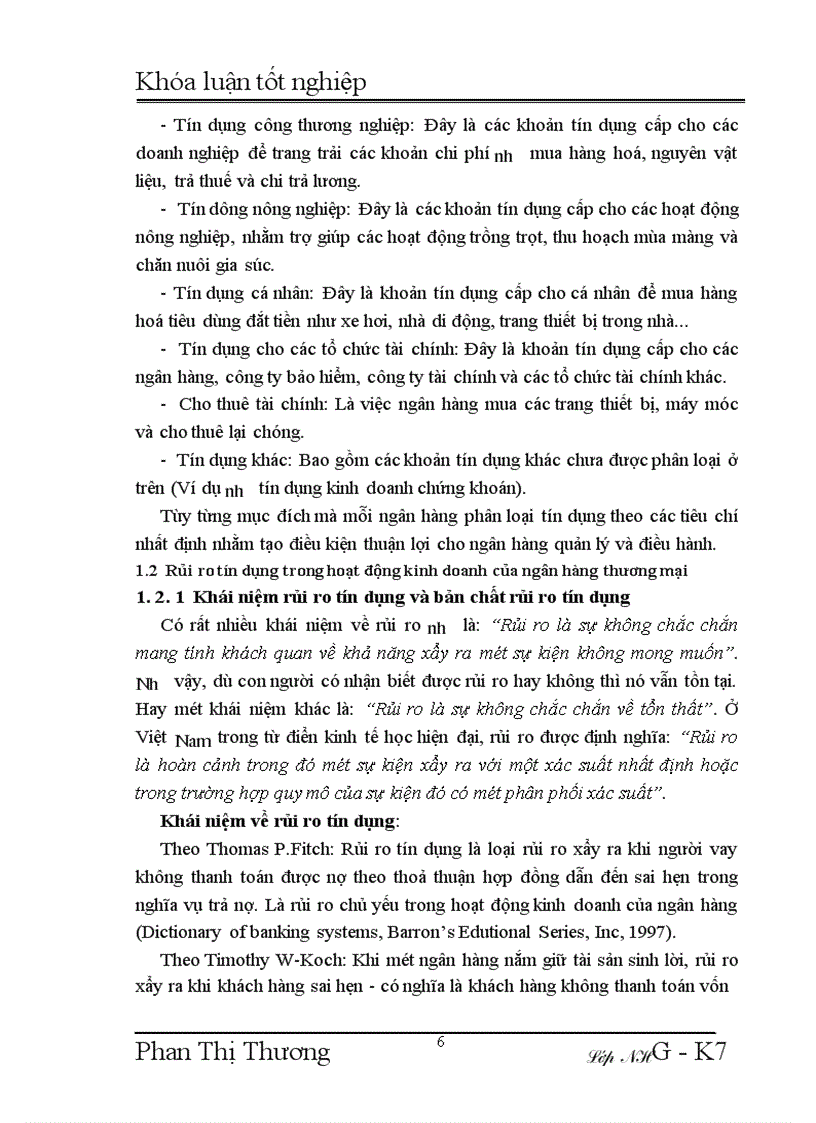 Khóa luận tốt nghiệp

- Tín dụng công thương nghiệp: Đây là các khoản tín dụng cấp cho các doanh nghiệp để trang trải các khoản chi phí nh mua hàng hoá, nguyên vật liệu, trả thuế và chi trả lương.

- Tín dông nông nghiệp: Đây là các khoản tín dụng cấp cho các hoạt động nông nghiệp, nhằm trợ giúp các hoạt động trồng trọt, thu hoạch mùa màng và chăn nuôi gia súc.

- Tín dụng cá nhân: Đây là khoản tín dụng cấp cho cá nhân để mua hàng hoá tiêu dùng đắt tiền như xe hơi, nhà di động, trang thiết bị trong nhà...

- Tín dụng cho các tổ chức tài chính: Đây là khoản tín dụng cấp cho các ngân hàng, công ty bảo hiểm, công ty tài chính và các tổ chức tài chính khác.

- Cho thuê tài chính: Là việc ngân hàng mua các trang thiết bị, máy móc và cho thuê lại chóng.

- Tín dụng khác: Bao gồm các khoản tín dụng khác chưa được phân loại ở trên (Ví dụ nh tín dụng kinh doanh chứng khoán).

Tùy từng mục đích mà mỗi ngân hàng phân loại tín dụng theo các tiêu chí nhất định nhằm tạo điều kiện thuận lợi cho ngân hàng quản lý và điều hành.

1.2 Rủi ro tín dụng trong hoạt động kinh doanh của ngân hàng thương mại

1. 2. 1 Khái niệm rủi ro tín dụng và bản chất rủi ro tín dụng

Có rất nhiều khái niệm về rủi ro nh là: "Rủi ro là sự không chắc chắn mang tính khách quan về khả năng xẩy ra mét sự kiện không mong muốn". Nh vậy, dù con người có nhận biết được rủi ro hay không thì nó vẫn tồn tại. Hay mét khái niệm khác là: "Rủi ro là sự không chắc chắn về tổn thất". Ở Việt Nam trong từ điển kinh tế học hiện đại, rủi ro được định nghĩa: "Rủi ro là hoàn cảnh trong đó mét sự kiện xẩy ra với một xác suất nhất định hoặc trong trường hợp quy mô của sự kiện đó có mét phân phối xác suất".

Khái niệm về rủi ro tín dụng:

Theo Thomas P.Fitch: Rủi ro tín dụng là loại rủi ro xẩy ra khi người vay không thanh toán được nợ theo thoả thuận hợp đồng dẫn đến sai hẹn trong nghĩa vụ trả nợ. Là rủi ro chủ yếu trong hoạt động kinh doanh của ngân hàng (Dictionary of banking systems, Barron's Edutional Series, Inc, 1997).

Theo Timothy W-Koch: Khi mét ngân hàng nắm giữ tài sản sinh lời, rủi ro xẩy ra khi khách hàng sai hẹn - có nghĩa là khách hàng không thanh toán vốn

Phan Thị Thương 6 Lớp NHG - K7